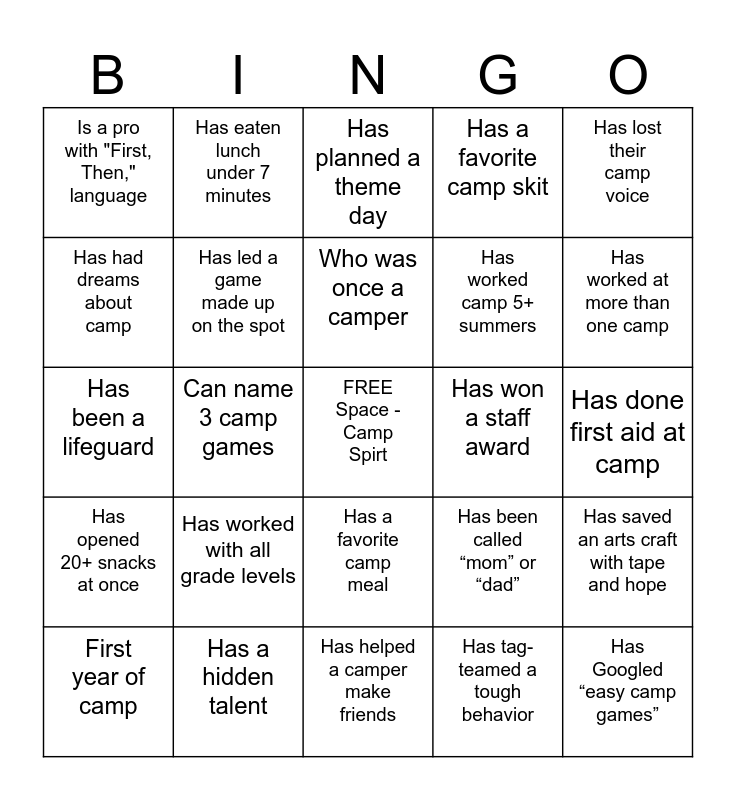 | B | I | N | G | O |
|---|---|---|---|---|
| Is a pro with "First, Then," language | Has eaten lunch under 7 minutes | Has planned a theme day | Has a favorite camp skit | Has lost their camp voice |
| Has had dreams about camp | Has led a game made up on the spot | Who was once a camper | Has worked camp 5+ summers | Has worked at more than one camp |
| Has been a lifeguard | Can name 3 camp games | FREE Space - Camp Spirt | Has won a staff award | Has done first aid at camp |
| Has opened 20+ snacks at once | Has worked with all grade levels | Has a favorite camp meal | Has been called "mom" or "dad" | Has saved an arts craft with tape and hope |
| First year of camp | Has a hidden talent | Has helped a camper make friends | Has tag-teamed a tough behavior | Has Googled "easy camp games" |